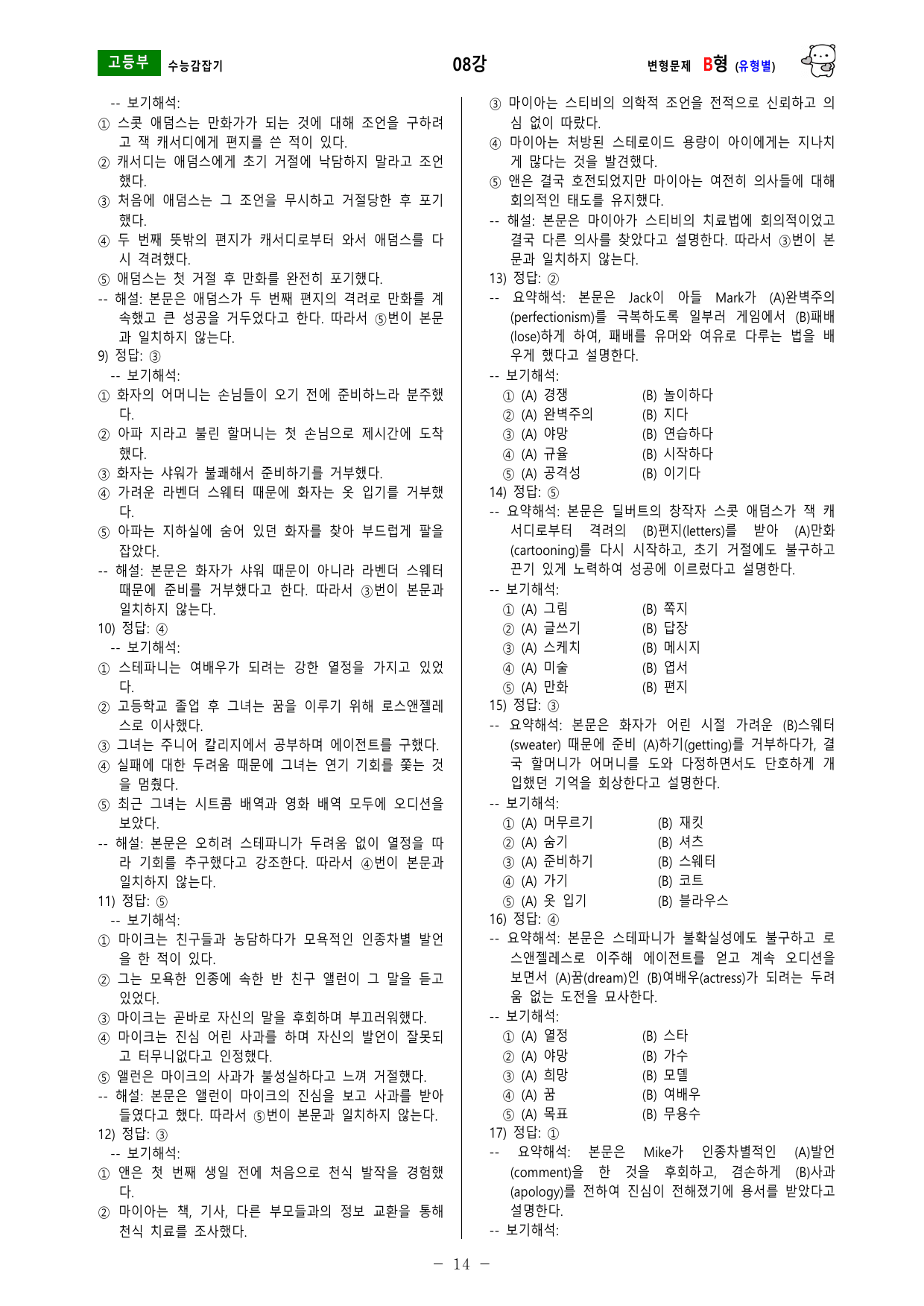 고등부 수능감잡기 08강 변형문제 B형 (유형별)

-- 보기해석:
① 스콧 애덤스는 만화가가 되는 것에 대해 조언을 구하려고 잭 캐서디에게 편지를 쓴 적이 있다.
② 캐서디는 애덤스에게 초기 거절에 낙담하지 말라고 조언했다.
③ 처음에 애덤스는 그 조언을 무시하고 거절당한 후 포기했다.
④ 두 번째 뜻밖의 편지가 캐서디로부터 와서 애덤스를 다시 격려했다.
⑤ 애덤스는 첫 거절 후 만화를 완전히 포기했다.
-- 해설: 본문은 애덤스가 두 번째 편지의 격려로 만화를 계속했고 큰 성공을 거두었다고 한다. 따라서 ⑤번이 본문과 일치하지 않는다.
9) 정답: ③
-- 보기해석:
① 화자의 어머니는 손님들이 오기 전에 준비하느라 분주했다.
② 아파 지라고 불린 할머니는 첫 손님으로 제시간에 도착했다.
③ 화자는 샤워가 불쾌해서 준비하기를 거부했다.
④ 가려운 라벤더 스웨터 때문에 화자는 옷 입기를 거부했다.
⑤ 아파는 지하실에 숨어 있던 화자를 찾아 부드럽게 팔을 잡았다.
-- 해설: 본문은 화자가 샤워 때문이 아니라 라벤더 스웨터 때문에 준비를 거부했다고 한다. 따라서 ③번이 본문과 일치하지 않는다.
10) 정답: ④
-- 보기해석:
① 스테파니는 여배우가 되려는 강한 열정을 가지고 있었다.
② 고등학교 졸업 후 그녀는 꿈을 이루기 위해 로스앤젤레스로 이사했다.
③ 그녀는 주니어 칼리지에서 공부하며 에이전트를 구했다.
④ 실패에 대한 두려움 때문에 그녀는 연기 기회를 쫓는 것을 멈췄다.
⑤ 최근 그녀는 시트콤 배역과 영화 배역 모두에 오디션을 보았다.
-- 해설: 본문은 오히려 스테파니가 두려움 없이 열정을 따라 기회를 추구했다고 강조한다. 따라서 ④번이 본문과 일치하지 않는다.
11) 정답: ⑤
-- 보기해석:
① 마이크는 친구들과 농담하다가 모욕적인 인종차별 발언을 한 적이 있다.
② 그는 모욕한 인종에 속한 반 친구 앨런이 그 말을 듣고 있었다.
③ 마이크는 곧바로 자신의 말을 후회하며 부끄러워했다.
④ 마이크는 진심 어린 사과를 하며 자신의 발언이 잘못되고 터무니없다고 인정했다.
⑤ 앨런은 마이크의 사과가 불성실하다고 느껴 거절했다.
-- 해설: 본문은 앨런이 마이크의 진심을 보고 사과를 받아들였다고 했다. 따라서 ⑤번이 본문과 일치하지 않는다.
12) 정답: ③
-- 보기해석:
① 앤은 첫 번째 생일 전에 처음으로 천식 발작을 경험했다.
② 마이아는 책, 기사, 다른 부모들과의 정보 교환을 통해 천식 치료를 조사했다.

③ 마이아는 스티비의 의학적 조언을 전적으로 신뢰하고 의심 없이 따랐다.
④ 마이아는 처방된 스테로이드 용량이 아이에게는 지나치게 많다는 것을 발견했다.
⑤ 앤은 결국 호전되었지만 마이아는 여전히 의사들에 대해 회의적인 태도를 유지했다.
-- 해설: 본문은 마이아가 스티비의 치료법에 회의적이었고 결국 다른 의사를 찾았다고 설명한다. 따라서 ③번이 본문과 일치하지 않는다.
13) 정답: ②
-- 요약해석: 본문은 Jack이 아들 Mark가 (A)완벽주의(perfectionism)를 극복하도록 일부러 게임에서 (B)패배(lose)하게 하여, 패배를 유머와 여유로 다루는 법을 배우게 했다고 설명한다.
-- 보기해석:
① (A) 경쟁 (B) 놀이하다
② (A) 완벽주의 (B) 지다
③ (A) 야망 (B) 연습하다
④ (A) 규율 (B) 시작하다
⑤ (A) 공격성 (B) 이기다
14) 정답: ⑤
-- 요약해석: 본문은 딜버트의 창작자 스콧 애덤스가 잭 캐서디로부터 격려의 (B)편지(letters)를 받아 (A)만화(cartooning)를 다시 시작하고, 초기 거절에도 불구하고 끈기 있게 노력하여 성공에 이르렀다고 설명한다.
-- 보기해석:
① (A) 그림 (B) 쪽지
② (A) 글쓰기 (B) 답장
③ (A) 스케치 (B) 메시지
④ (A) 미술 (B) 엽서
⑤ (A) 만화 (B) 편지
15) 정답: ③
-- 요약해석: 본문은 화자가 어린 시절 가려운 (B)스웨터(sweater) 때문에 준비 (A)하기(getting)를 거부하다가, 결국 할머니가 어머니를 도와 다정하면서도 단호하게 개입했던 기억을 회상한다고 설명한다.
-- 보기해석:
① (A) 머무르기 (B) 재킷
② (A) 숨기 (B) 셔츠
③ (A) 준비하기 (B) 스웨터
④ (A) 가기 (B) 코트
⑤ (A) 옷 입기 (B) 블라우스
16) 정답: ④
-- 요약해석: 본문은 스테파니가 불확실성에도 불구하고 로스앤젤레스로 이주해 에이전트를 얻고 계속 오디션을 보면서 (A)꿈(dream)인 (B)여배우(actress)가 되려는 두려움 없는 도전을 묘사한다.
-- 보기해석:
① (A) 열정 (B) 스타
② (A) 야망 (B) 가수
③ (A) 희망 (B) 모델
④ (A) 꿈 (B) 여배우
⑤ (A) 목표 (B) 무용수
17) 정답: ①
-- 요약해석: 본문은 Mike가 인종차별적인 (A)발언(comment)을 한 것을 후회하고, 겸손하게 (B)사과(apology)를 전하여 진심이 전해졌기에 용서를 받았다고 설명한다.
-- 보기해석:

- 14 -